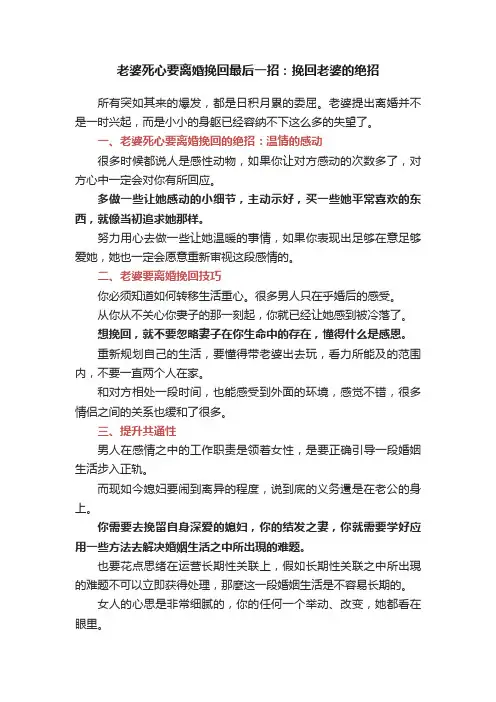 老婆死心要离婚挽回最后一招：挽回老婆的绝招

所有突如其来的爆发，都是日积月累的委屈。老婆提出离婚并不是一时兴起，而是小小的身躯已经容纳不下这么多的失望了。

一、老婆死心要离婚挽回的绝招：温情的感动

很多时候都说人是感性动物，如果你让对方感动的次数多了，对方心中一定会对你有所回应。

多做一些让她感动的小细节，主动示好，买一些她平常喜欢的东西，就像当初追求她那样。

努力用心去做一些让她温暖的事情，如果你表现出足够在意足够爱她，她也一定会愿意重新审视这段感情的。

二、老婆要离婚挽回技巧

你必须知道如何转移生活重心。很多男人只在乎婚后的感受。

从你从不关心你妻子的那一刻起，你就已经让她感到被冷落了。

想挽回，就不要忽略妻子在你生命中的存在，懂得什么是感恩。

重新规划自己的生活，要懂得带老婆出去玩，看力所能及的范围内，不要一直两个人在家。

和对方相处一段时间，也能感受到外面的环境，感觉不错，很多情侣之间的关系也缓和了很多。

三、提升共通性

男人在感情之中的工作职责是领着女性，是要正确引导一段婚姻生活步入正轨。

而现如今媳妇要闹到离异的程度，说到底的义务還是在老公的身上。

你需要去挽留自身深爱的媳妇，你的结发之妻，你就需要学好应用一些方法去解决婚姻生活之中所出現的难题。

也要花点思绪在运营长期性关联上，假如长期性关联之中所出現的难题不可以立即获得处理，那麼这一段婚姻生活是不容易长期的。

女人的心思是非常细腻的，你的任何一个举动、改变，她都看在眼里。